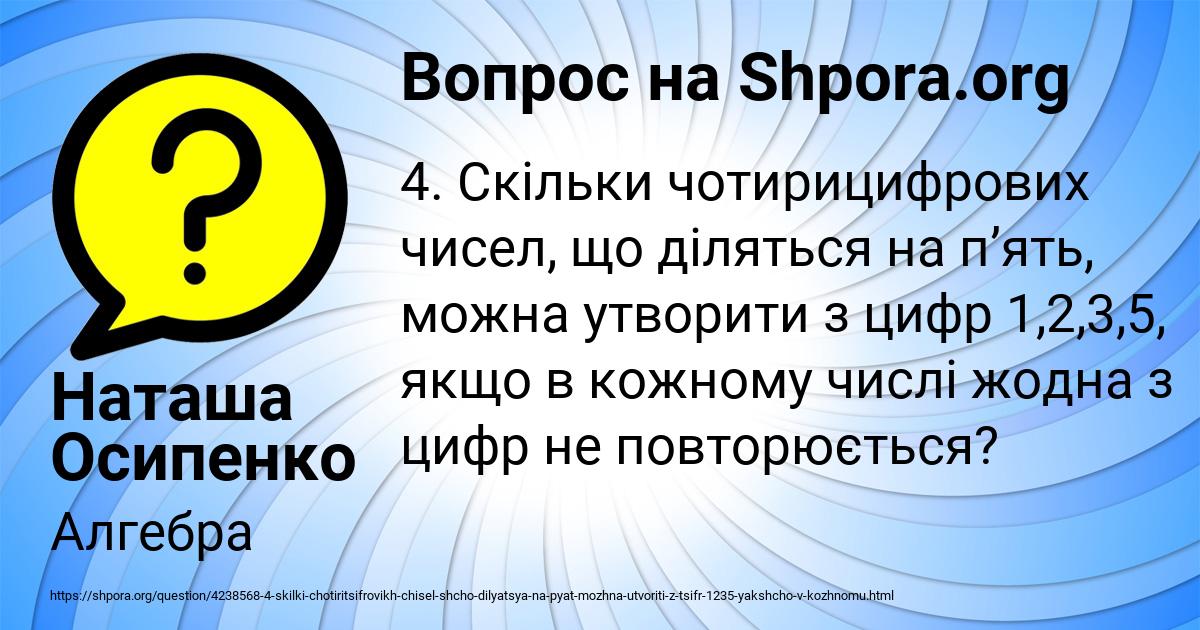 Вопрос на Shpora.org

4. Скільки чотирицифрових чисел, що діляться на п’ять, можна утворити з цифр 1,2,3,5, якщо в кожному числі жодна з цифр не повторюється?

Наташа Осипенко

Алгебра

https://shpora.org/question/4238568-4-skilki-chotiritsifrovikh-chisel-shcho-dilyatsya-na-pyat-mozhna-utvoriti-z-tsifr-1235-yakshcho-v-kozhnomu.html